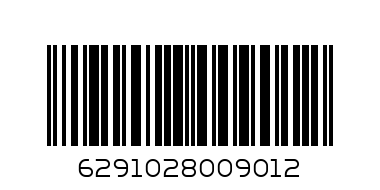 6291028009012